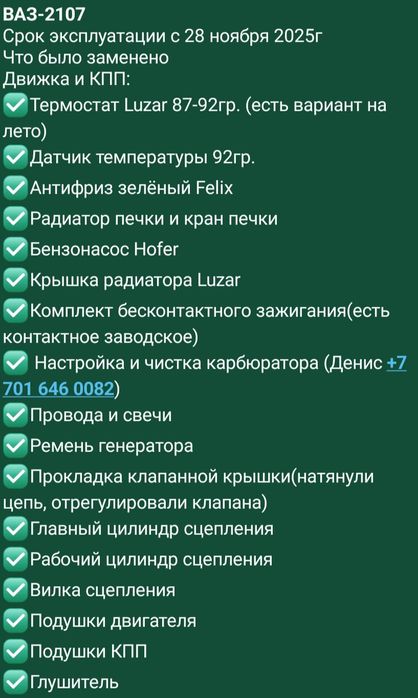 ВАЗ-2107
Срок эксплуатации с 28 ноября 2025г
Что было заменено
Движка и КПП:
✅Термостат Luzar 87-92гр. (есть вариант на лето)
✅Датчик температуры 92гр.
✅Антифриз зелёный Felix
✅Радиатор печки и кран печки
✅Бензонасос Hofer
✅Крышка радиатора Luzar
✅Комплект бесконтактного зажигания(есть контактное заводское)
✅ Настройка и чистка карбюратора (Денис +7 701 646 0082)
✅Провода и свечи
✅Ремень генератора
✅Прокладка клапанной крышки(натянули цепь, отрегулировали клапана)
✅Главный цилиндр сцепления
✅Рабочий цилиндр сцепления
✅Вилка сцепления
✅Подушки двигателя
✅Подушки КПП
✅Глушитель